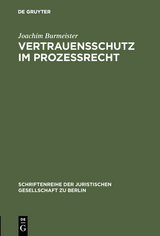 DE GRUYTER

Joachim Burmeister

VERTRAUENSSCHUTZ IM PROZESSRECHT

SCHRIFTENREIHE DER JURISTISCHEN GESELLSCHAFT ZU BERLIN

DE G